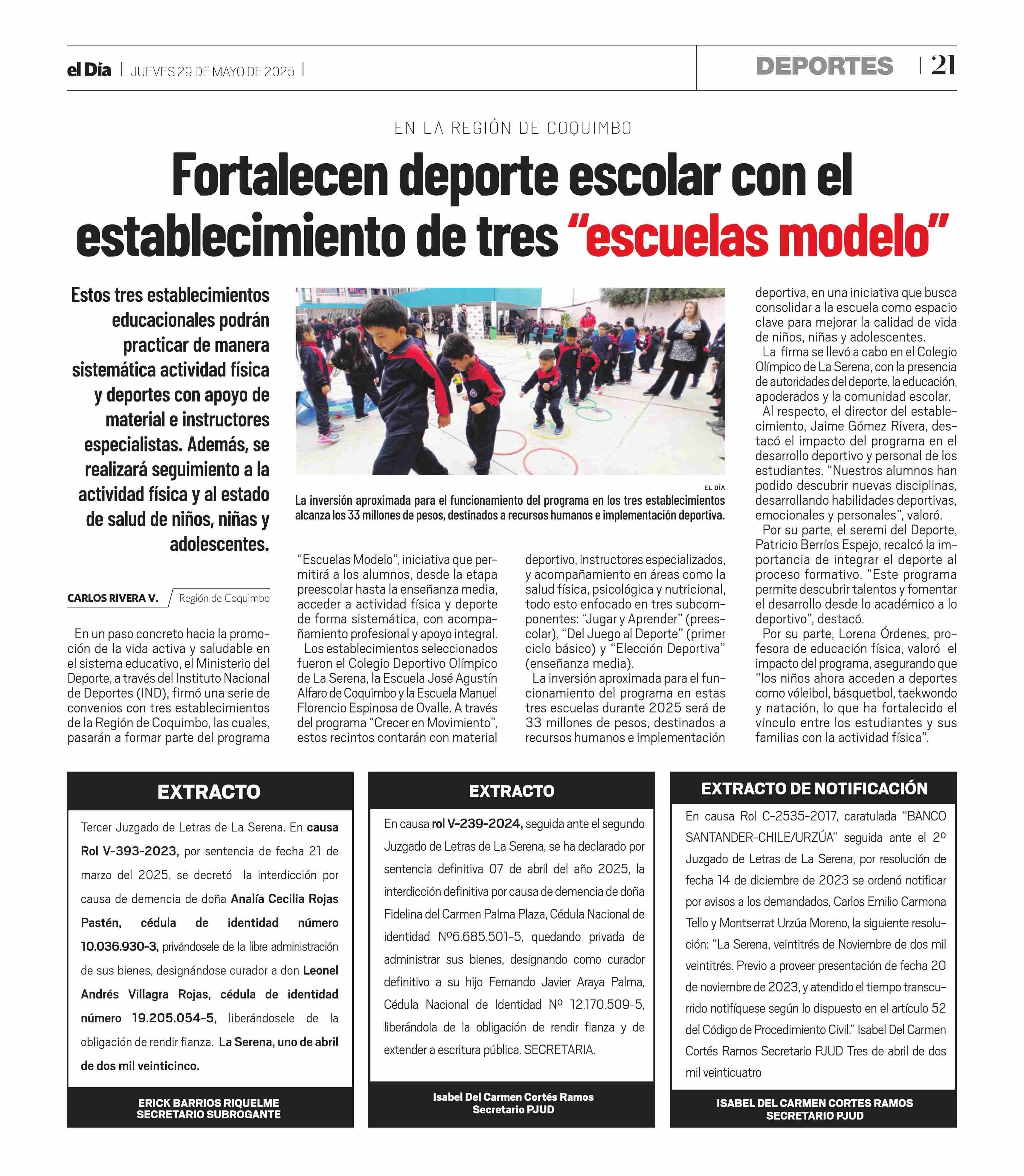 el Día | JUEVES 29 DE MAYO DE 2025 |

DEPORTES | 21

EN LA REGIÓN DE COQUIMBO

Fortalecen deporte escolar con el establecimiento de tres "escuelas modelo"

Estos tres establecimientos educacionales podrán practicar de manera sistemática actividad física y deportes con apoyo de material e instructores especialistas. Además, se realizará seguimiento a la actividad física y al estado de salud de niños, niñas y adolescentes.

EL DÍA

La inversión aproximada para el funcionamiento del programa en los tres establecimientos alcanza los 33 millones de pesos, destinados a recursos humanos e implementación deportiva.

CARLOS RIVERA V. Región de Coquimbo

En un paso concreto hacia la promoción de la vida activa y saludable en el sistema educativo, el Ministerio del Deporte, a través del Instituto Nacional de Deportes (IND), firmó una serie de convenios con tres establecimientos de la Región de Coquimbo, las cuales, pasarán a formar parte del programa "Escuelas Modelo", iniciativa que permitirá a los alumnos, desde la etapa preescolar hasta la enseñanza media, acceder a actividad física y deporte de forma sistemática, con acompañamiento profesional y apoyo integral.

Los establecimientos seleccionados fueron el Colegio Deportivo Olímpico de La Serena, la Escuela José Agustín Alfaro de Coquimbo y la Escuela Manuel Florencio Espinosa de Ovalle. A través del programa "Crecer en Movimiento", estos recintos contarán con material deportivo, instructores especializados, y acompañamiento en áreas como la salud física, psicológica y nutricional, todo esto enfocado en tres subcomponentes: "Jugar y Aprender" (preescolar), "Del Juego al Deporte" (primer ciclo básico) y "Elección Deportiva" (enseñanza media).

La inversión aproximada para el funcionamiento del programa en estas tres escuelas durante 2025 será de 33 millones de pesos, destinados a recursos humanos e implementación deportiva, en una iniciativa que busca consolidar a la escuela como espacio clave para mejorar la calidad de vida de niños, niñas y adolescentes.

La firma se llevó a cabo en el Colegio Olímpico de La Serena, con la presencia de autoridades del deporte, la educación, apoderados y la comunidad escolar.

Al respecto, el director del establecimiento, Jaime Gómez Rivera, destacó el impacto del programa en el desarrollo deportivo y personal de los estudiantes. "Nuestros alumnos han podido descubrir nuevas disciplinas, desarrollando habilidades deportivas, emocionales y personales", valoró.

Por su parte, el seremi del Deporte, Patricio Berríos Espejo, recalcó la importancia de integrar el deporte al proceso formativo. "Este programa permite descubrir talentos y fomentar el desarrollo desde lo académico a lo deportivo", destacó.

Por su parte, Lorena Órdenes, profesora de educación física, valoró el impacto del programa, asegurando que "los niños ahora acceden a deportes como vóleibol, básquetbol, taekwondo y natación, lo que ha fortalecido el vínculo entre los estudiantes y sus familias con la actividad física".

EXTRACTO

Tercer Juzgado de Letras de La Serena. En causa Rol V-393-2023, por sentencia de fecha 21 de marzo del 2025, se decretó la interdicción por causa de demencia de doña Analía Cecilia Rojas Pastén, cédula de identidad número 10.036.930-3, privándosele de la libre administración de sus bienes, designándose curador a don Leonel Andrés Villagra Rojas, cédula de identidad número 19.205.054-5, liberándosele de la obligación de rendir fianza. La Serena, uno de abril de dos mil veinticinco.

ERICK BARRIOS RIQUELME
SECRETARIO SUBROGANTE

EXTRACTO

En causa rol V-239-2024, seguida ante el segundo Juzgado de Letras de La Serena, se ha declarado por sentencia definitiva 07 de abril del año 2025, la interdicción definitiva por causa de demencia de doña Fidelina del Carmen Palma Plaza, Cédula Nacional de identidad Nº6.685.501-5, quedando privada de administrar sus bienes, designando como curador definitivo a su hijo Fernando Javier Araya Palma, Cédula Nacional de Identidad Nº 12.170.509-5, liberándola de la obligación de rendir fianza y de extender a escritura pública. SECRETARIA.

Isabel Del Carmen Cortés Ramos
Secretario PJUD

EXTRACTO DE NOTIFICACIÓN

En causa Rol C-2535-2017, caratulada "BANCO SANTANDER-CHILE/URZÚA" seguida ante el 2º Juzgado de Letras de La Serena, por resolución de fecha 14 de diciembre de 2023 se ordenó notificar por avisos a los demandados, Carlos Emilio Carmona Tello y Montserrat Urzúa Moreno, la siguiente resolución: "La Serena, veintitrés de Noviembre de dos mil veintitrés. Previo a proveer presentación de fecha 20 de noviembre de 2023, y atendido el tiempo transcurrido notifíquese según lo dispuesto en el artículo 52 del Código de Procedimiento Civil." Isabel Del Carmen Cortés Ramos Secretario PJUD Tres de abril de dos mil veinticuatro

ISABEL DEL CARMEN CORTES RAMOS
SECRETARIO PJUD